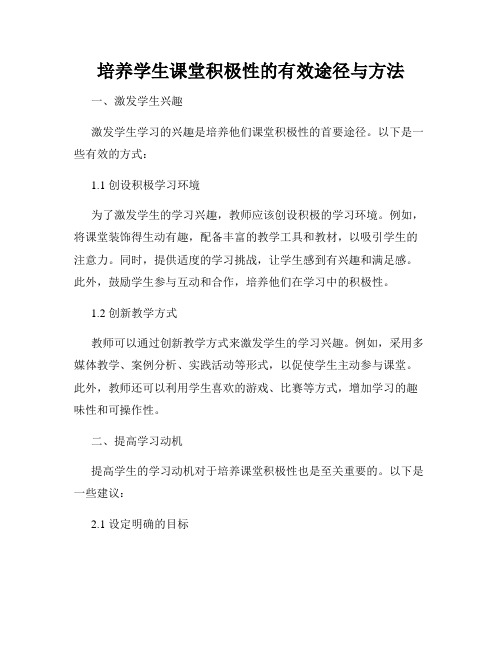 培养学生课堂积极性的有效途径与方法

一、激发学生兴趣

激发学生学习的兴趣是培养他们课堂积极性的首要途径。以下是一些有效的方式：

1.1 创设积极学习环境

为了激发学生的学习兴趣，教师应该创设积极的学习环境。例如，将课堂装饰得生动有趣，配备丰富的教学工具和教材，以吸引学生的注意力。同时，提供适度的学习挑战，让学生感到有兴趣和满足感。此外，鼓励学生参与互动和合作，培养他们在学习中的积极性。

1.2 创新教学方式

教师可以通过创新教学方式来激发学生的学习兴趣。例如，采用多媒体教学、案例分析、实践活动等形式，以促使学生主动参与课堂。此外，教师还可以利用学生喜欢的游戏、比赛等方式，增加学习的趣味性和可操作性。

二、提高学习动机

提高学生的学习动机对于培养课堂积极性也是至关重要的。以下是一些建议：

2.1 设定明确的目标